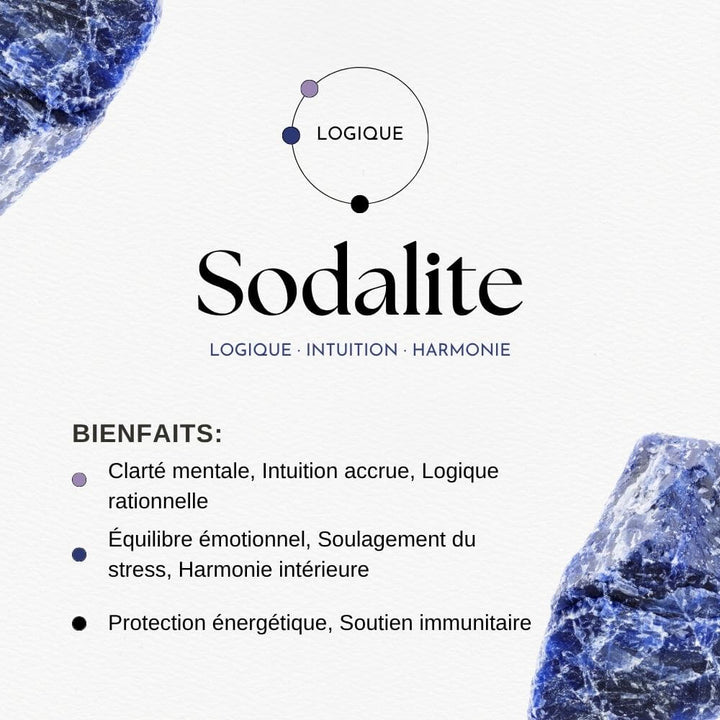 LOGIQUE

Sodalite

LOGIQUE · INTUITION · HARMONIE

BIENFAITS:

Clarté mentale, Intuition accrue, Logique rationnelle

Équilibre émotionnel, Soulagement du stress, Harmonie intérieure

Protection énergétique, Soutien immunitaire